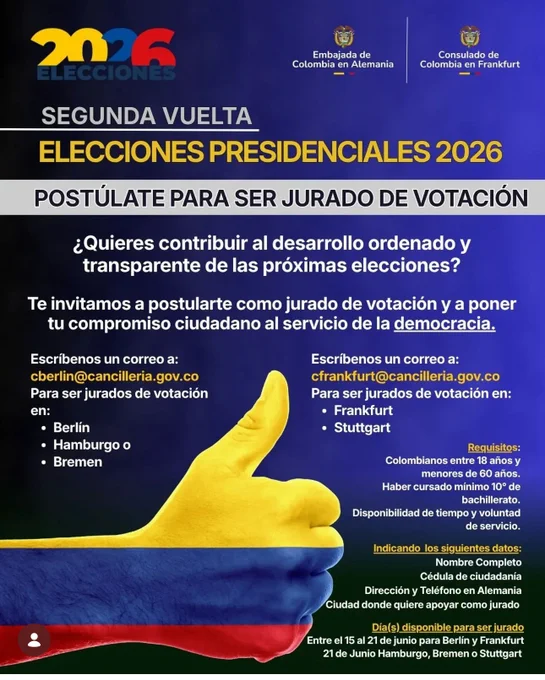 2026
ELECCIONES

Embajada de Colombia en Alemania

Consulado de Colombia en Frankfurt

SEGUNDA VUELTA

ELECCIONES PRESIDENCIALES 2026

POSTÚLATE PARA SER JURADO DE VOTACIÓN

¿Quieres contribuir al desarrollo ordenado y transparente de las próximas elecciones?

Te invitamos a postularte como jurado de votación y a poner tu compromiso ciudadano al servicio de la democracia.

Escríbenos un correo a:
cberlin@cancilleria.gov.co
Para ser jurados de votación en:
• Berlín
• Hamburgo o
• Bremen

Escríbenos un correo a:
cfrankfurt@cancilleria.gov.co
Para ser jurados de votación en:
• Frankfurt
• Stuttgart

Requisitos:
Colombianos entre 18 años y menores de 60 años.
Haber cursado mínimo 10° de bachillerato.
Disponibilidad de tiempo y voluntad de servicio.

Indicando los siguientes datos:
Nombre Completo
Cédula de ciudadanía
Dirección y Teléfono en Alemania
Ciudad donde quiere apoyar como jurado

Día(s) disponible para ser jurado
Entre el 15 al 21 de junio para Berlín y Frankfurt
21 de Junio Hamburgo, Bremen o Stuttgart